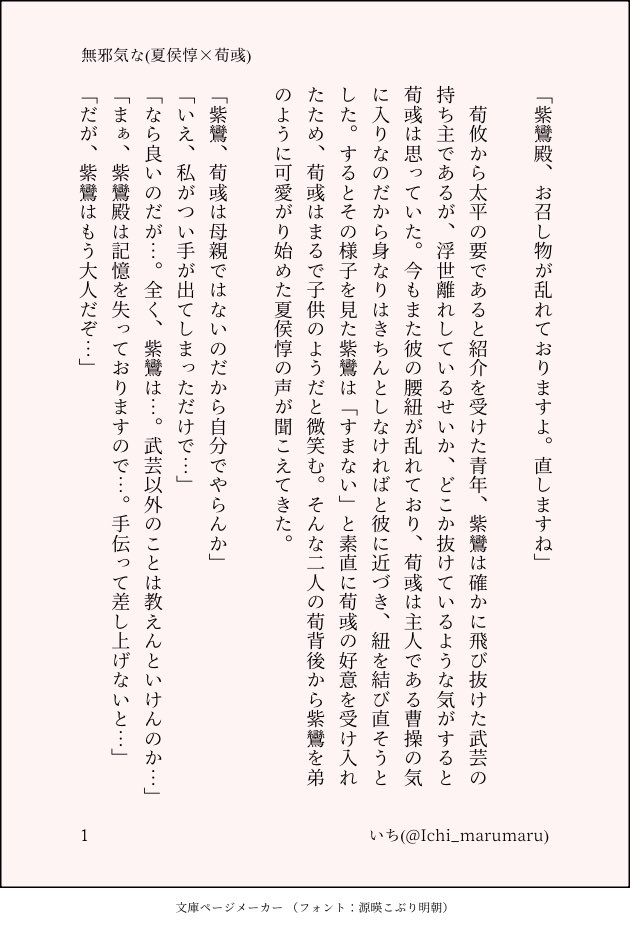 無邪気な(夏侯惇×荀彧)

「紫鸞殿、お召し物が乱れておりますよ。直しますね」

荀攸から太平の要であると紹介を受けた青年、紫鸞は確かに飛び抜けた武芸の持ち主であるが、浮世離れしているせいか、どこか抜けているような気がすると荀彧は思っていた。今もまた彼の腰紐が乱れており、荀彧は主人である曹操の気に入りなのだから身なりはきちんとしなければと彼に近づき、紐を結び直そうとした。するとその様子を見た紫鸞は「すまない」と素直に荀彧の好意を受け入れたため、荀彧はまるで子供のようだと微笑む。そんな二人の荀背後から紫鸞を弟のように可愛がり始めた夏侯惇の声が聞こえてきた。

「紫鸞、荀彧は母親ではないのだから自分でやらんか」
「いえ、私がつい手が出てしまっただけで…」
「なら良いのだが…。全く、紫鸞は…。武芸以外のことは教えんといけんのか…」
「まぁ、紫鸞殿は記憶を失っておりますので…。手伝って差し上げないと…」
「だが、紫鸞はもう大人だぞ…」

1

いち(@Ichi_marumaru)

文庫ページメーカー（フォント：源暎こぶり明朝）